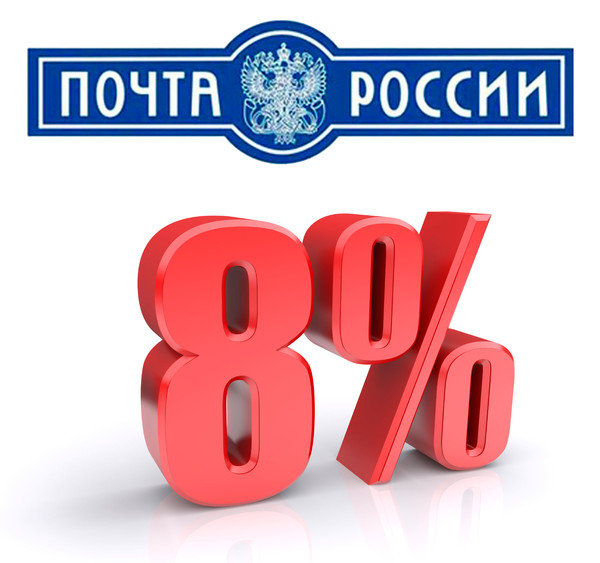 ПОЧТА РОССИИ

8%